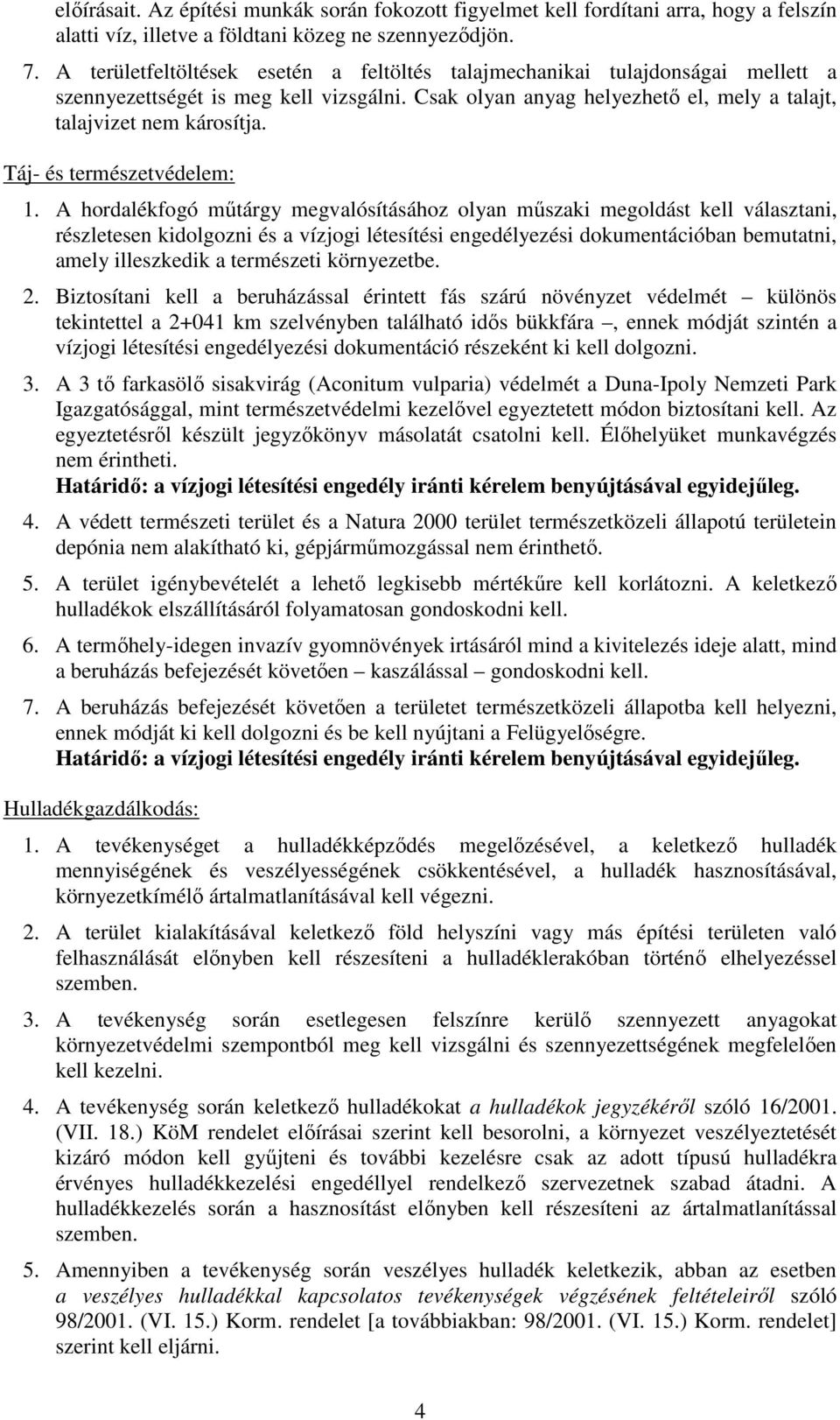 előírásait. Az építési munkák során fokozott figyelmet kell fordítani arra, hogy a felszín alatti víz, illetve a földtani közeg ne szennyeződjön.

7. A területfeltöltések esetén a feltöltés talajmechanikai tulajdonságai mellett a szennyezettségét is meg kell vizsgálni. Csak olyan anyag helyezhető el, mely a talajt, talajvizet nem károsítja.

Táj- és természetvédelem:

1. A hordalékfogó műtárgy megvalósításához olyan műszaki megoldást kell választani, részletesen kidolgozni és a vízjogi létesítési engedélyezési dokumentációban bemutatni, amely illeszkedik a természeti környezetbe.

2. Biztosítani kell a beruházással érintett fás szárú növényzet védelmét – különös tekintettel a 2+041 km szelvényben található idős bükkfára –, ennek módját szintén a vízjogi létesítési engedélyezési dokumentáció részeként ki kell dolgozni.

3. A 3 tő farkasölő sisakvirág (Aconitum vulparia) védelmét a Duna-Ipoly Nemzeti Park Igazgatósággal, mint természetvédelmi kezelővel egyeztetett módon biztosítani kell. Az egyeztetésről készült jegyzőkönyv másolatát csatolni kell. Élőhelyüket munkavégzés nem érintheti.
Határidő: a vízjogi létesítési engedély iránti kérelem benyújtásával egyidejűleg.

4. A védett természeti terület és a Natura 2000 terület természetközeli állapotú területein depónia nem alakítható ki, gépjárműmozgással nem érinthető.

5. A terület igénybevételét a lehető legkisebb mértékűre kell korlátozni. A keletkező hulladékok elszállításáról folyamatosan gondoskodni kell.

6. A termőhely-idegen invazív gyomnövények irtásáról mind a kivitelezés ideje alatt, mind a beruházás befejezését követően – kaszálással – gondoskodni kell.

7. A beruházás befejezését követően a területet természetközeli állapotba kell helyezni, ennek módját ki kell dolgozni és be kell nyújtani a Felügyelőségre.
Határidő: a vízjogi létesítési engedély iránti kérelem benyújtásával egyidejűleg.

Hulladékgazdálkodás:

1. A tevékenységet a hulladékképződés megelőzésével, a keletkező hulladék mennyiségének és veszélyességének csökkentésével, a hulladék hasznosításával, környezetkímélő ártalmatlanításával kell végezni.

2. A terület kialakításával keletkező föld helyszíni vagy más építési területen való felhasználását előnyben kell részesíteni a hulladéklerakóban történő elhelyezéssel szemben.

3. A tevékenység során esetlegesen felszínre kerülő szennyezett anyagokat környezetvédelmi szempontból meg kell vizsgálni és szennyezettségének megfelelően kell kezelni.

4. A tevékenység során keletkező hulladékot a hulladékok jegyzékéről szóló 16/2001. (VII. 18.) KöM rendelet előírásai szerint kell besorolni, a környezet veszélyeztetését kizáró módon kell gyűjteni és további kezelésre csak az adott típusú hulladékra érvényes hulladékkezelési engedéllyel rendelkező szervezetnek szabad átadni. A hulladékkezelés során a hasznosítást előnyben kell részesíteni az ártalmatlanítással szemben.

5. Amennyiben a tevékenység során veszélyes hulladék keletkezik, abban az esetben a veszélyes hulladékkal kapcsolatos tevékenységek végzésének feltételeiről szóló 98/2001. (VI. 15.) Korm. rendelet [a továbbiakban: 98/2001. (VI. 15.) Korm. rendelet] szerint kell eljárni.

4